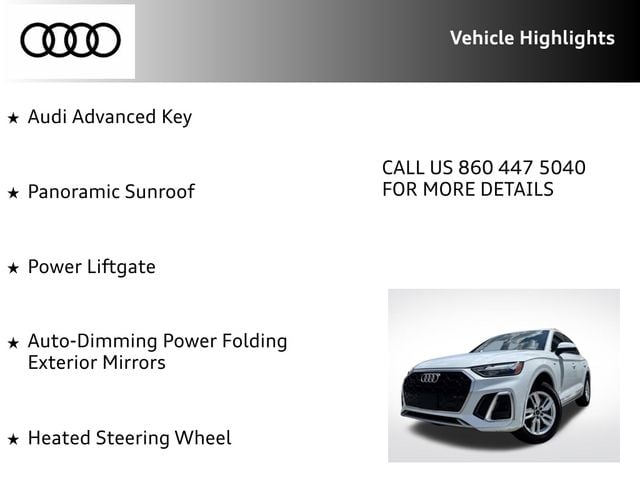 Vehicle Highlights

★ Audi Advanced Key

★ Panoramic Sunroof

★ Power Liftgate

★ Auto-Dimming Power Folding Exterior Mirrors

★ Heated Steering Wheel

CALL US 860 447 5040
FOR MORE DETAILS